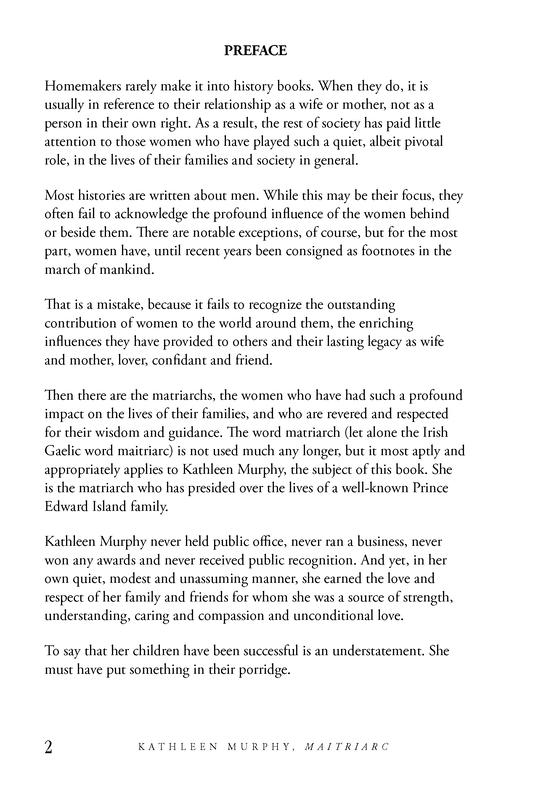 PREFACE

Homemakers rarely make it into history books. When they do, it is usually in reference to their relationship as a wife or mother, not as a person in their own right. As a result, the rest of society has paid little attention to those women who have played such a quiet, albeit pivotal role, in the lives of their families and society in general.

Most histories are written about men. While this may be their focus, they often fail to acknowledge the profound influence of the women behind or beside them. There are notable exceptions, of course, but for the most part, women have, until recent years been consigned as footnotes in the march of mankind.

That is a mistake, because it fails to recognize the outstanding contribution of women to the world around them, the enriching influences they have provided to others and their lasting legacy as wife and mother, lover, confidant and friend.

Then there are the matriarchs, the women who have had such a profound impact on the lives of their families, and who are revered and respected for their wisdom and guidance. The word matriarch (let alone the Irish Gaelic word maitriarc) is not used much any longer, but it most aptly and appropriately applies to Kathleen Murphy, the subject of this book. She is the matriarch who has presided over the lives of a well-known Prince Edward Island family.

Kathleen Murphy never held public office, never ran a business, never won any awards and never received public recognition. And yet, in her own quiet, modest and unassuming manner, she earned the love and respect of her family and friends for whom she was a source of strength, understanding, caring and compassion and unconditional love.

To say that her children have been successful is an understatement. She must have put something in their porridge.

2 KATHLEEN MURPHY, MAITRIARC